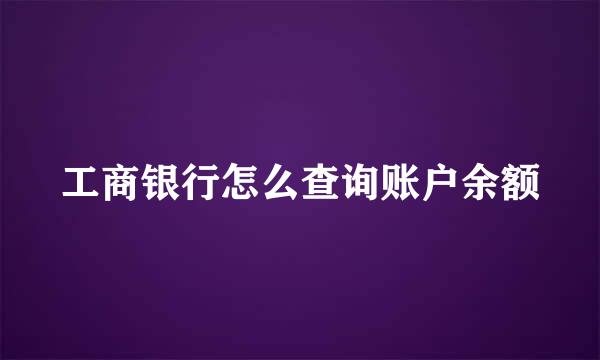 工商银行怎么查询账户余额